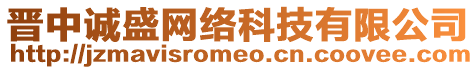 晋中诚盛网络科技有限公司
http://jzmavisromeo.cn.coovee.com